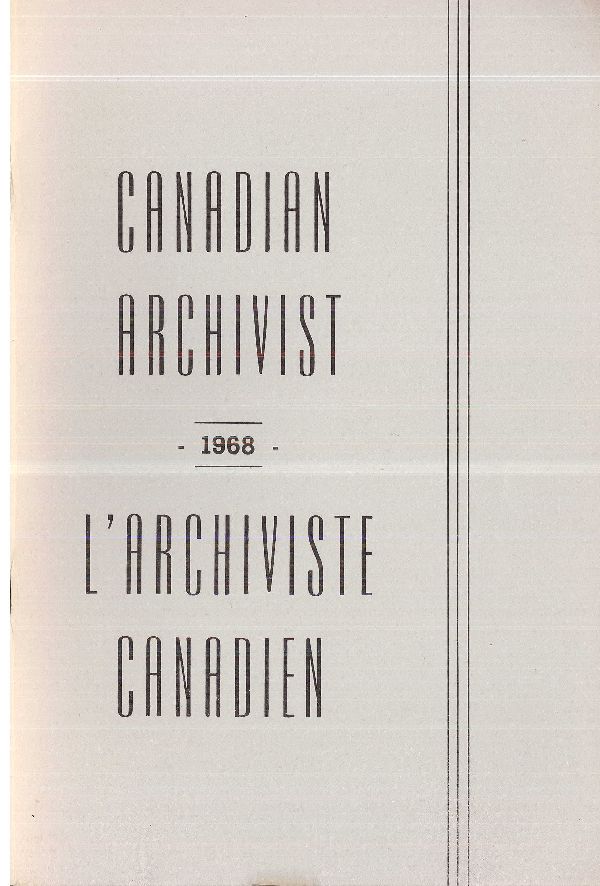 CANADIAN
ARCHIVIST

- 1968 -

L'ARCHIVISTE
CANADIEN